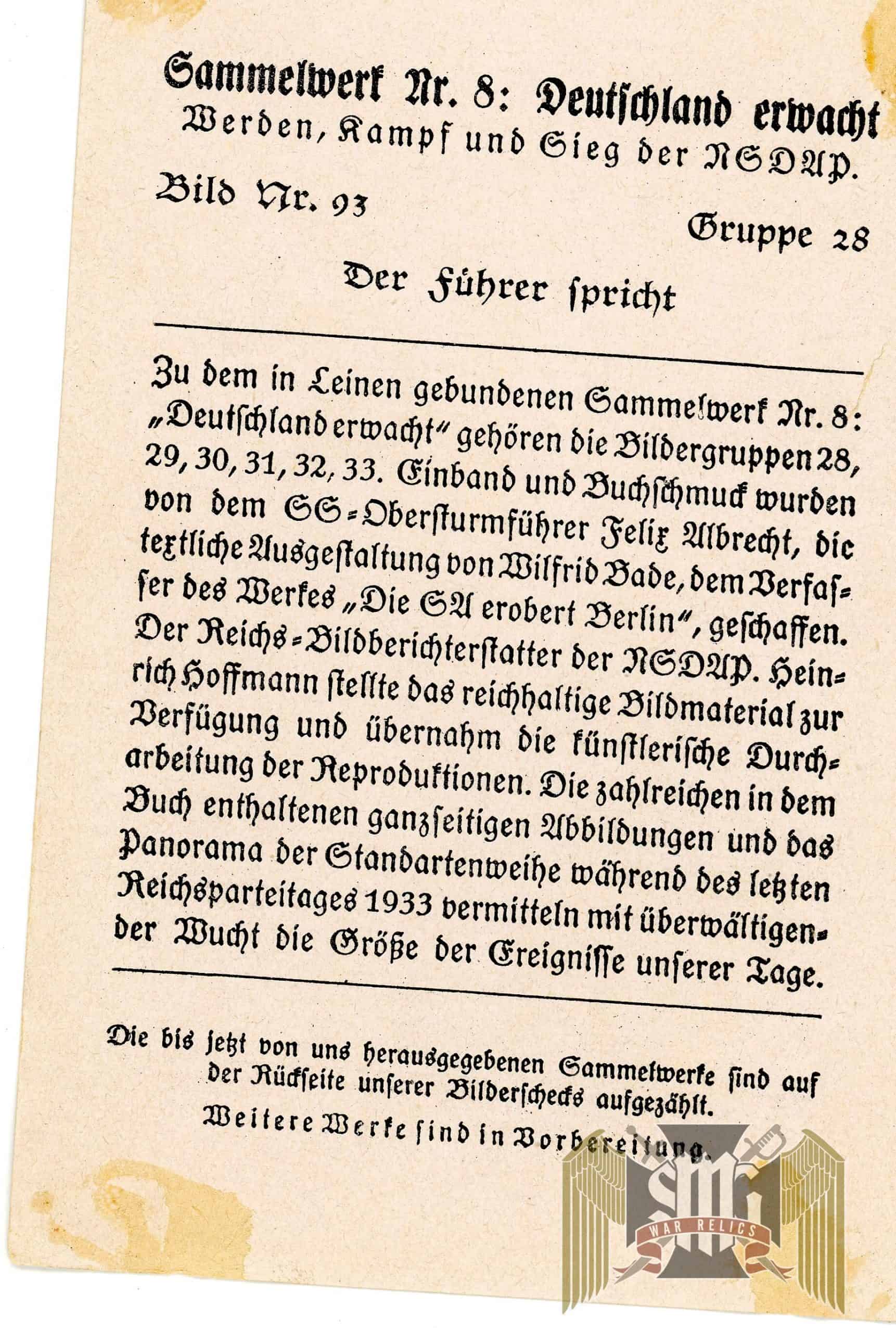 Sammelwerk Nr. 8: Deutschland erwacht
Werden, Kampf und Sieg der NSDAP.

Bild Nr. 93

Gruppe 28

Der Führer spricht

Zu dem in Leinen gebundenen Sammelwerk Nr. 8: „Deutschland erwacht" gehören die Bildergruppen 28, 29, 30, 31, 32, 33. Einband und Buchschmuck wurden von dem SS-Obersturmführer Felix Albrecht, die textliche Ausgestaltung von Wilfrid Bade, dem Verfasser des Werkes „Die SA erobert Berlin", geschaffen. Der Reichs-Bildberichterstatter der NSDAP. Heinrich Hoffmann stellte das reichhaltige Bildmaterial zur Verfügung und übernahm die künstlerische Durcharbeitung der Reproduktionen. Die zahlreichen in dem Buch enthaltenen ganzseitigen Abbildungen und das Panorama der Standartenweihe während des letzten Reichsparteitages 1933 vermitteln mit überwältigender Wucht die Größe der Ereignisse unserer Tage.

Die bis jetzt von uns herausgegebenen Sammelwerke sind auf der Rückseite unserer Bilderschecks aufgezählt.

Weitere Werke sind in Vorbereitung.

SMH WAR RELICS